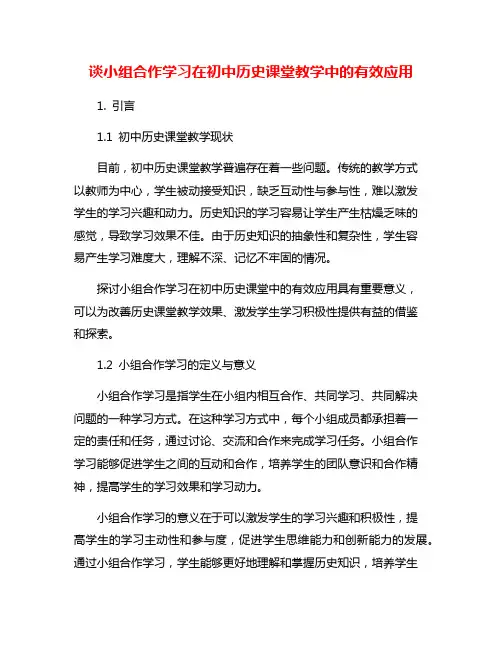 谈小组合作学习在初中历史课堂教学中的有效应用

1. 引言

1.1 初中历史课堂教学现状

目前，初中历史课堂教学普遍存在着一些问题。传统的教学方式以教师为中心，学生被动接受知识，缺乏互动性与参与性，难以激发学生的学习兴趣和动力。历史知识的学习容易让学生产生枯燥乏味的感觉，导致学习效果不佳。由于历史知识的抽象性和复杂性，学生容易产生学习难度大，理解不深、记忆不牢固的情况。

探讨小组合作学习在初中历史课堂中的有效应用具有重要意义，可以为改善历史课堂教学效果、激发学生学习积极性提供有益的借鉴和探索。

1.2 小组合作学习的定义与意义

小组合作学习是指学生在小组内相互合作、共同学习、共同解决问题的一种学习方式。在这种学习方式中，每个小组成员都承担着一定的责任和任务，通过讨论、交流和合作来完成学习任务。小组合作学习能够促进学生之间的互动和合作，培养学生的团队意识和合作精神，提高学生的学习效果和学习动力。

小组合作学习的意义在于可以激发学生的学习兴趣和积极性，提高学生的学习主动性和参与度，促进学生思维能力和创新能力的发展。通过小组合作学习，学生能够更好地理解和掌握历史知识，培养学生